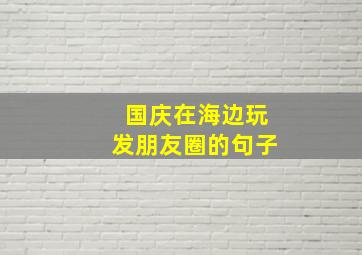 国庆在海边玩
发朋友圈的句子